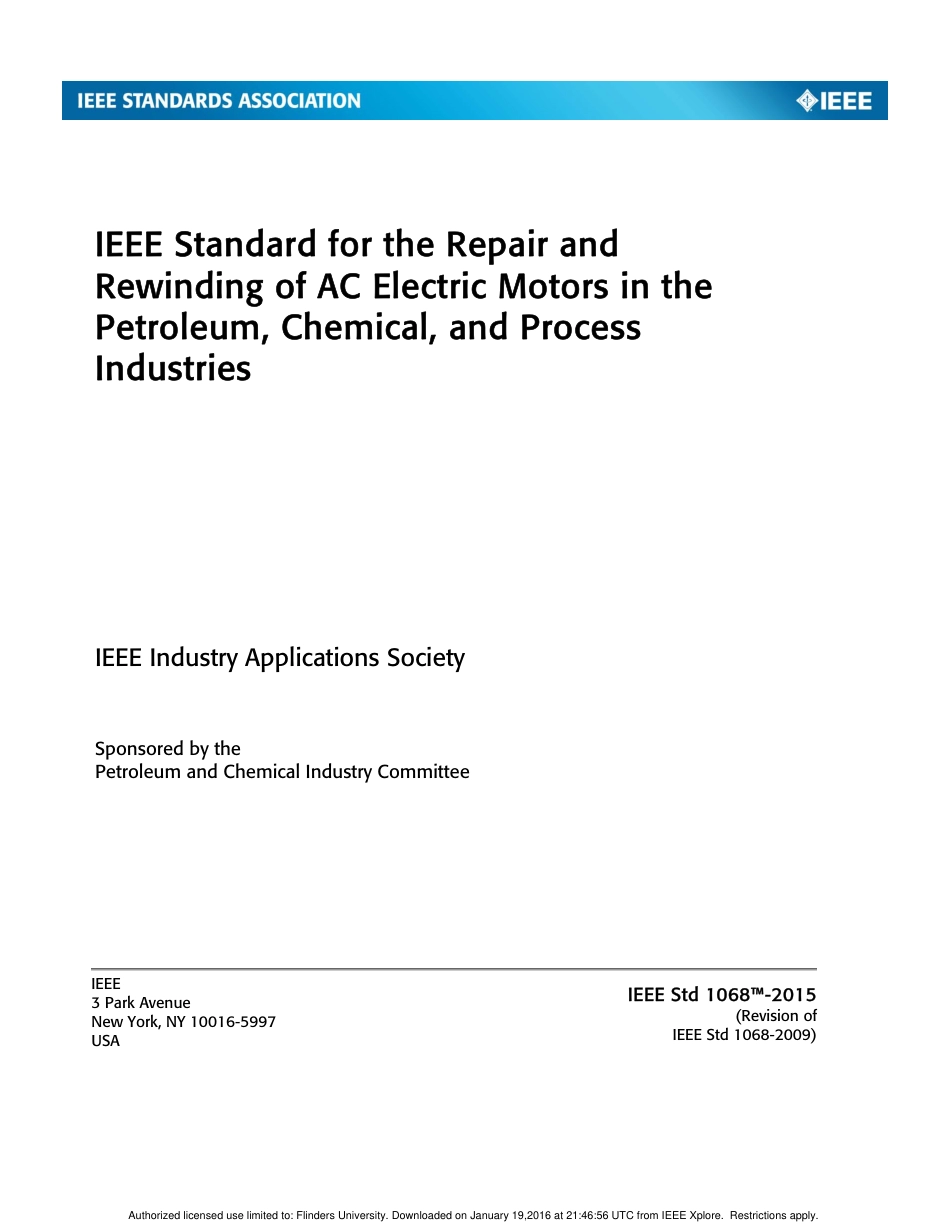 IEEE STANDARDS ASSOCIATION

IEEE

IEEE Standard for the Repair and Rewinding of AC Electric Motors in the Petroleum, Chemical, and Process Industries

IEEE Industry Applications Society

Sponsored by the
Petroleum and Chemical Industry Committee

IEEE
3 Park Avenue
New York, NY 10016-5997
USA

IEEE Std 1068™-2015
(Revision of
IEEE Std 1068-2009)

Authorized licensed use limited to: Flinders University. Downloaded on January 19,2016 at 21:46:56 UTC from IEEE Xplore. Restrictions apply.